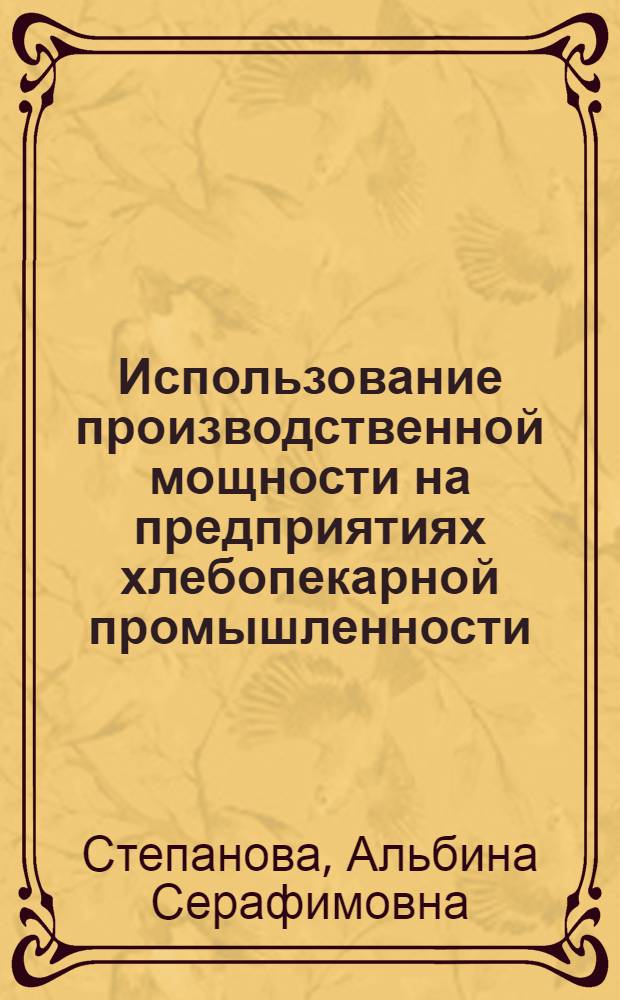 Использование производственной мощности на предприятиях хлебопекарной промышленности

Степанова, Альбина Серафимовна